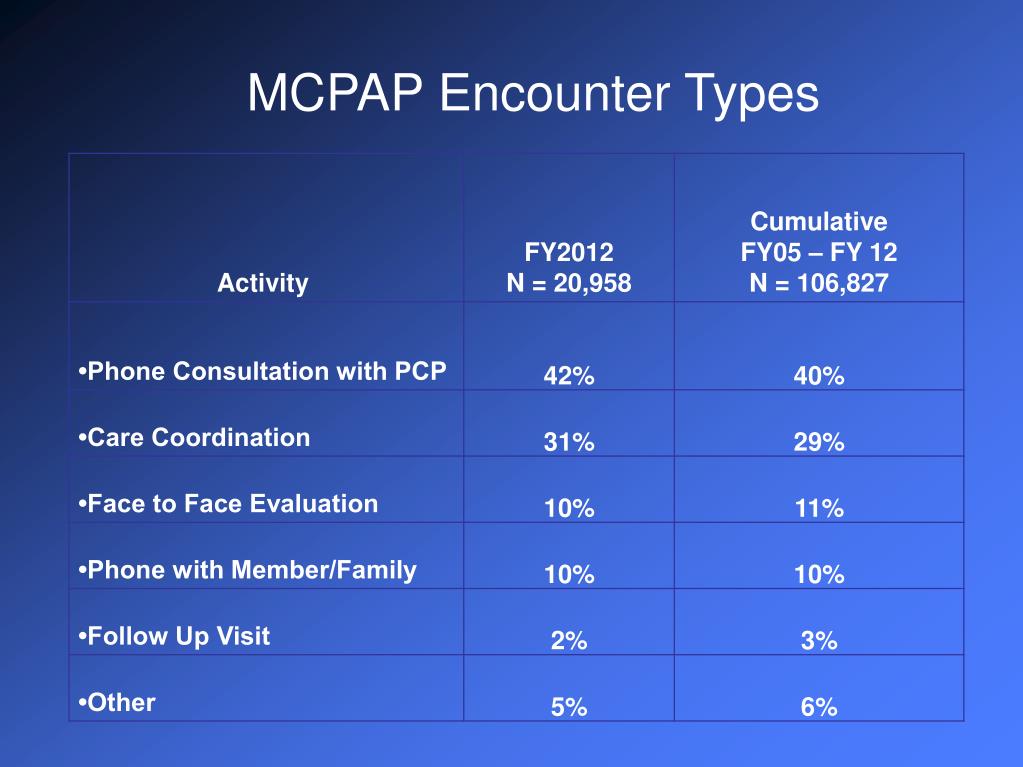 MCPAP Encounter Types

| Activity | FY2012 N = 20,958 | Cumulative FY05 – FY 12 N = 106,827 |
|---|---|---|
| •Phone Consultation with PCP | 42% | 40% |
| •Care Coordination | 31% | 29% |
| •Face to Face Evaluation | 10% | 11% |
| •Phone with Member/Family | 10% | 10% |
| •Follow Up Visit | 2% | 3% |
| •Other | 5% | 6% |